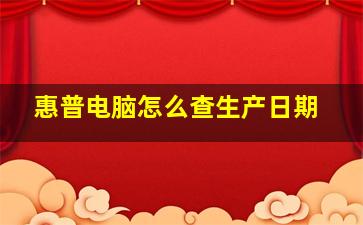 惠普电脑怎么查生产日期